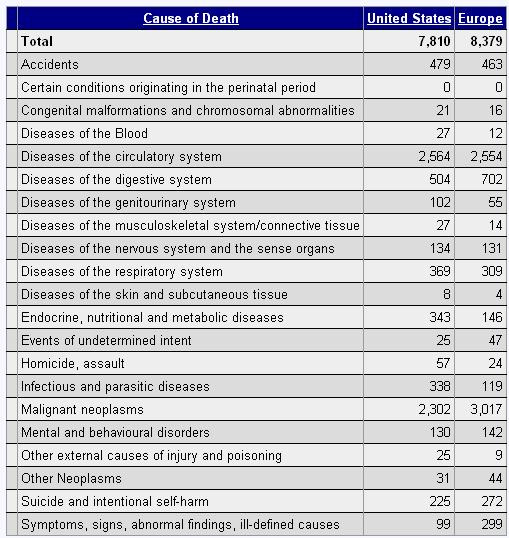 | Cause of Death | United States | Europe |
|---|---|---|
| Total | 7,810 | 8,379 |
| Accidents | 479 | 463 |
| Certain conditions originating in the perinatal period | 0 | 0 |
| Congenital malformations and chromosomal abnormalities | 21 | 16 |
| Diseases of the Blood | 27 | 12 |
| Diseases of the circulatory system | 2,564 | 2,554 |
| Diseases of the digestive system | 504 | 702 |
| Diseases of the genitourinary system | 102 | 55 |
| Diseases of the musculoskeletal system/connective tissue | 27 | 14 |
| Diseases of the nervous system and the sense organs | 134 | 131 |
| Diseases of the respiratory system | 369 | 309 |
| Diseases of the skin and subcutaneous tissue | 8 | 4 |
| Endocrine, nutritional and metabolic diseases | 343 | 146 |
| Events of undetermined intent | 25 | 47 |
| Homicide, assault | 57 | 24 |
| Infectious and parasitic diseases | 338 | 119 |
| Malignant neoplasms | 2,302 | 3,017 |
| Mental and behavioural disorders | 130 | 142 |
| Other external causes of injury and poisoning | 25 | 9 |
| Other Neoplasms | 31 | 44 |
| Suicide and intentional self-harm | 225 | 272 |
| Symptoms, signs, abnormal findings, ill-defined causes | 99 | 299 |